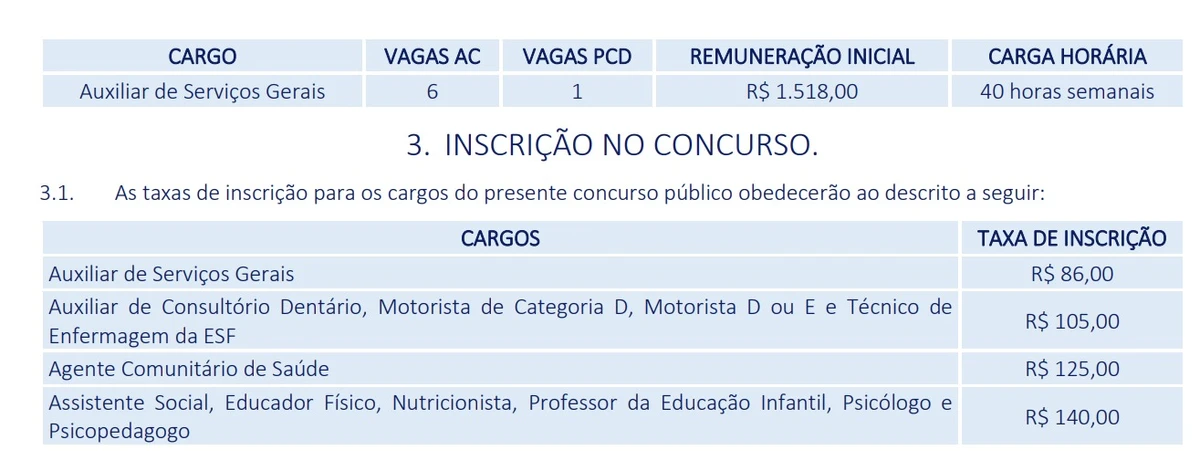 | CARGO | VAGAS AC | VAGAS PCD | REMUNERAÇÃO INICIAL | CARGA HORÁRIA |
|---|---|---|---|---|
| Auxiliar de Serviços Gerais | 6 | 1 | R$ 1.518,00 | 40 horas semanais |

3. INSCRIÇÃO NO CONCURSO.

3.1. As taxas de inscrição para os cargos do presente concurso público obedecerão ao descrito a seguir:

| CARGOS | TAXA DE INSCRIÇÃO |
|---|---|
| Auxiliar de Serviços Gerais | R$ 86,00 |
| Auxiliar de Consultório Dentário, Motorista de Categoria D, Motorista D ou E e Técnico de Enfermagem da ESF | R$ 105,00 |
| Agente Comunitário de Saúde | R$ 125,00 |
| Assistente Social, Educador Físico, Nutricionista, Professor da Educação Infantil, Psicólogo e Psicopedagogo | R$ 140,00 |